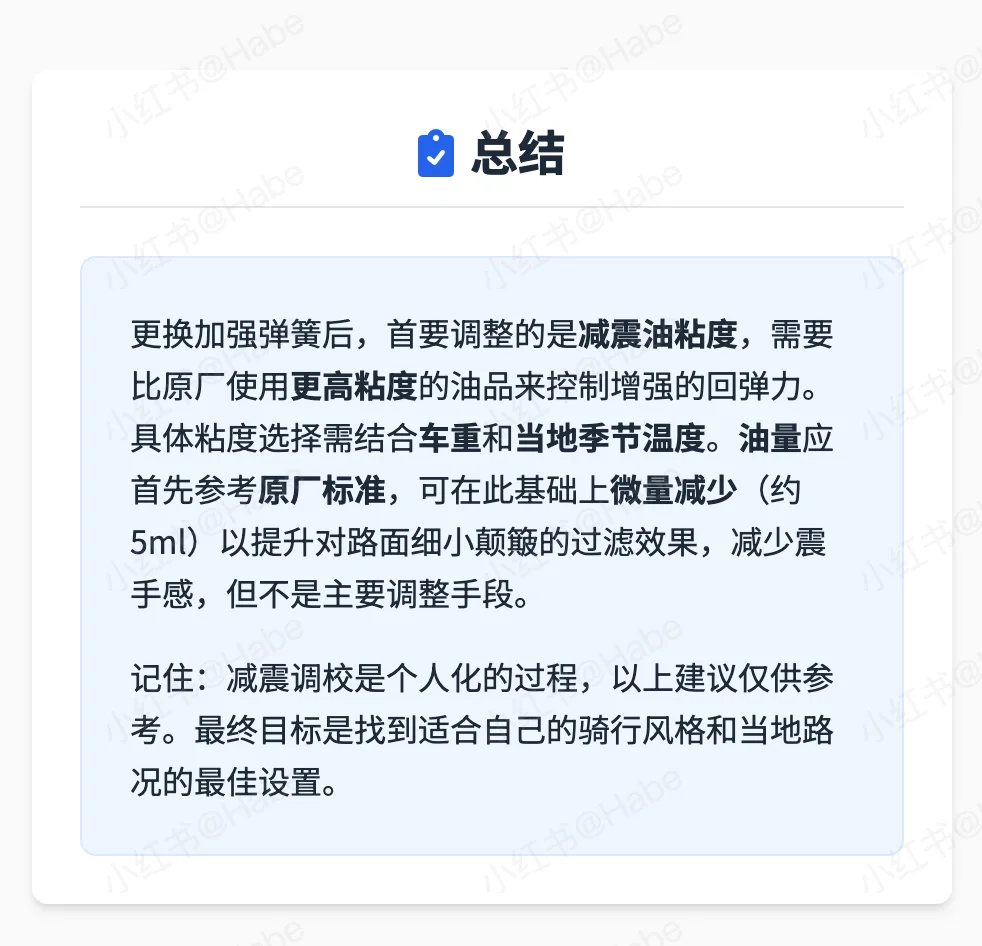 总结

更换加强弹簧后，首要调整的是减震油粘度，需要比原厂使用更高粘度的油品来控制增强的回弹力。具体粘度选择需结合车重和当地季节温度。油量应首先参考原厂标准，可在此基础上微量减少（约5ml）以提升对路面细小颠簸的过滤效果，减少震手感，但不是主要调整手段。

记住：减震调校是个人化的过程，以上建议仅供参考。最终目标是找到适合自己的骑行风格和当地路况的最佳设置。

小红书@Habe